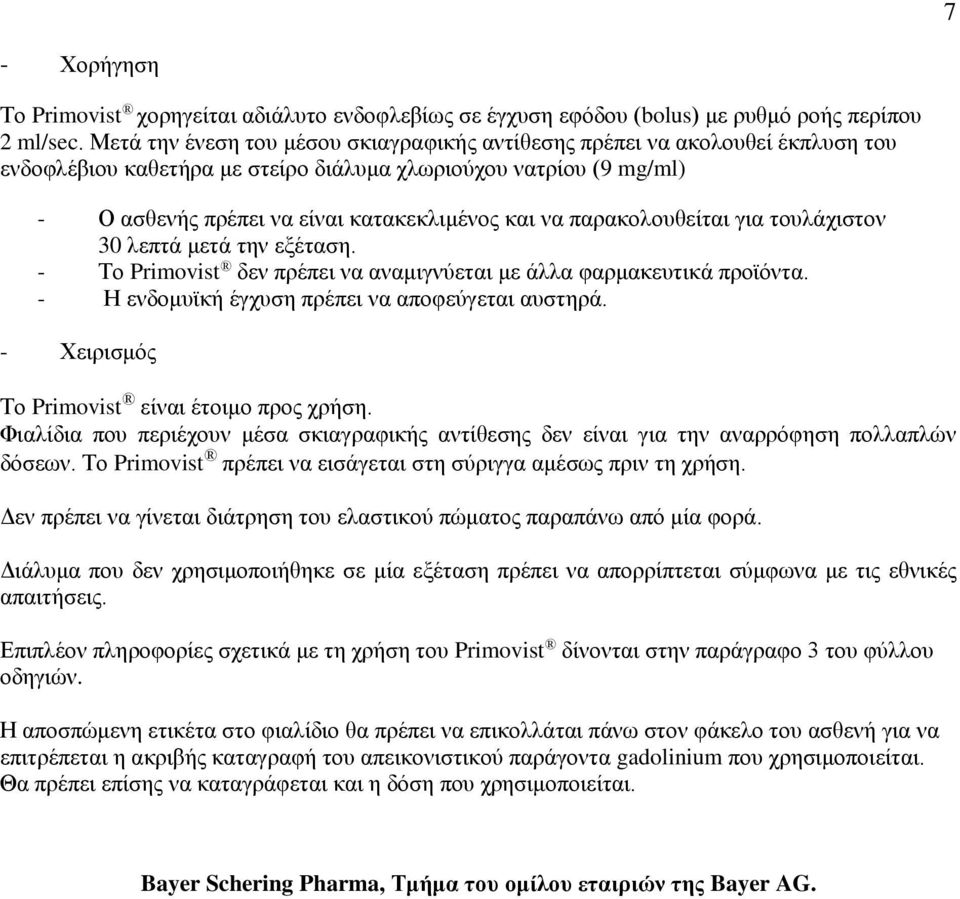 7

- Χορήγηση

Το Primovist® χορηγείται αδιάλυτο ενδοφλεβίως σε έγχυση εφόδου (bolus) με ρυθμό ροής περίπου 2 ml/sec. Μετά την ένεση του μέσου σκιαγραφικής αντίθεσης πρέπει να ακολουθεί έκπλυση του ενδοφλέβιου καθετήρα με στείρο διάλυμα χλωριούχου νατρίου (9 mg/ml)

- Ο ασθενής πρέπει να είναι κατακεκλιμένος και να παρακολουθείται για τουλάχιστον 30 λεπτά μετά την εξέταση.
- Το Primovist® δεν πρέπει να αναμιγνύεται με άλλα φαρμακευτικά προϊόντα.
- Η ενδομυϊκή έγχυση πρέπει να αποφεύγεται αυστηρά.

- Χειρισμός

Το Primovist® είναι έτοιμο προς χρήση.
Φιαλίδια που περιέχουν μέσα σκιαγραφικής αντίθεσης δεν είναι για την αναρρόφηση πολλαπλών δόσεων. Το Primovist® πρέπει να εισάγεται στη σύριγγα αμέσως πριν τη χρήση.

Δεν πρέπει να γίνεται διάτρηση του ελαστικού πώματος παραπάνω από μία φορά.

Διάλυμα που δεν χρησιμοποιήθηκε σε μία εξέταση πρέπει να απορρίπτεται σύμφωνα με τις εθνικές απαιτήσεις.

Επιπλέον πληροφορίες σχετικά με τη χρήση του Primovist® δίνονται στην παράγραφο 3 του φύλλου οδηγιών.

Η αποσπώμενη ετικέτα στο φιαλίδιο θα πρέπει να επικολλάται πάνω στον φάκελο του ασθενή για να επιτρέπεται η ακριβής καταγραφή του απεικονιστικού παράγοντα gadolinium που χρησιμοποιείται. Θα πρέπει επίσης να καταγράφεται και η δόση που χρησιμοποιείται.

Bayer Schering Pharma, Τμήμα του ομίλου εταιριών της Bayer AG.